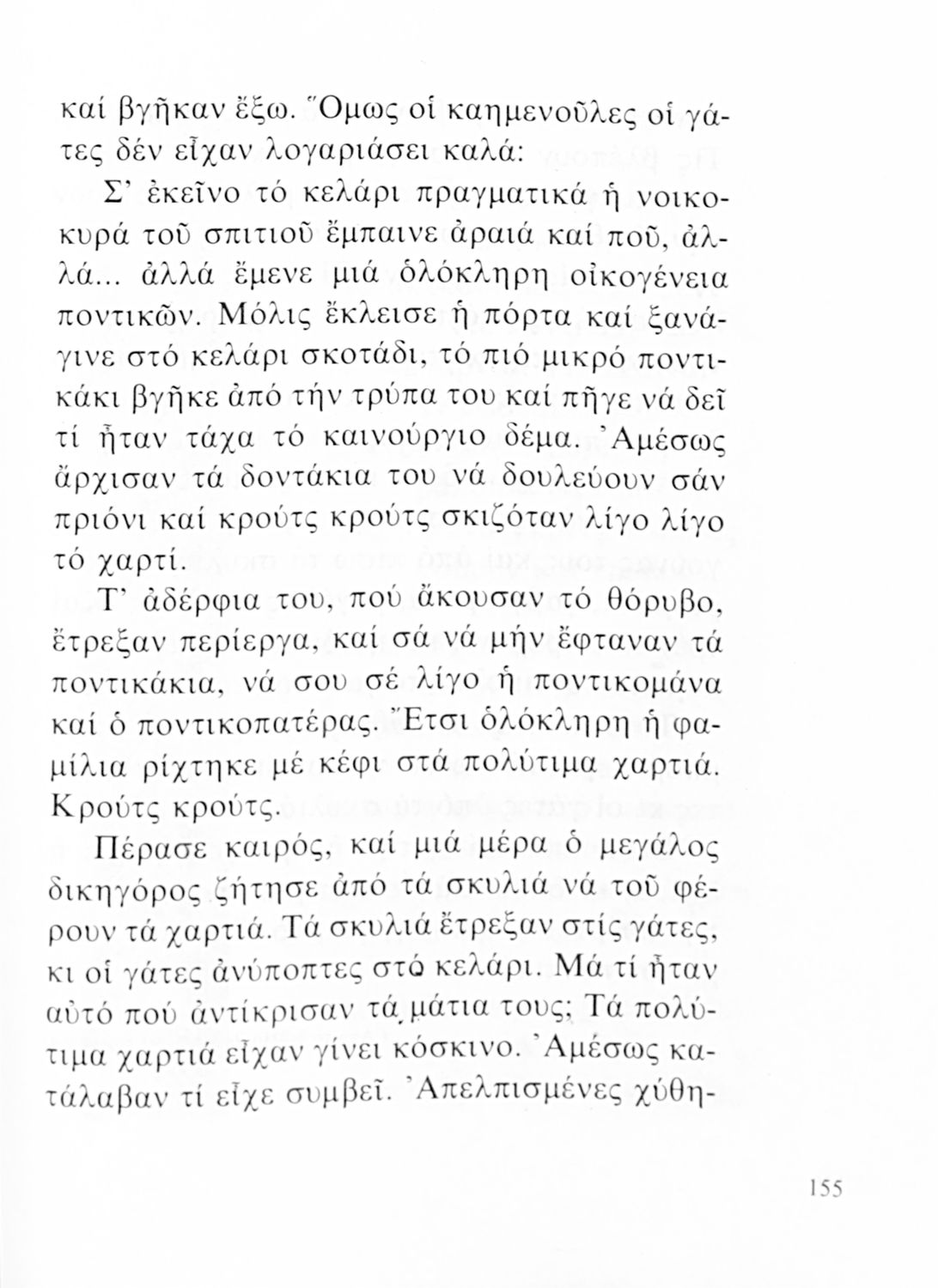 καί βγῆκαν ἔξω. Ὅμως οἱ καημενοῦλες οἱ γάτες δέν εἶχαν λογαριάσει καλά:

Σ' ἐκεῖνο τό κελάρι πραγματικά ἡ νοικοκυρά τοῦ σπιτιοῦ ἔμπαινε ἀραιά καί ποῦ, ἀλλά... ἀλλά ἔμενε μιά ὁλόκληρη οἰκογένεια ποντικῶν. Μόλις ἔκλεισε ἡ πόρτα καί ξανάγινε στό κελάρι σκοτάδι, τό πιό μικρό ποντικάκι βγῆκε ἀπό τήν τρύπα του καί πῆγε νά δεῖ τί ἦταν τάχα τό καινούργιο δέμα. Ἀμέσως ἄρχισαν τά δοντάκια του νά δουλεύουν σάν πριόνι καί κρούτς κρούτς σκιζόταν λίγο λίγο τό χαρτί.

Τ' ἀδέρφια του, πού ἄκουσαν τό θόρυβο, ἔτρεξαν περίεργα, καί σά νά μήν ἔφταναν τά ποντικάκια, νά σου σέ λίγο ἡ ποντικομάνα καί ὁ ποντικοπατέρας. Ἔτσι ὁλόκληρη ἡ φαμίλια ρίχτηκε μέ κέφι στά πολύτιμα χαρτιά. Κρούτς κρούτς.

Πέρασε καιρός, καί μιά μέρα ὁ μεγάλος δικηγόρος ζήτησε ἀπό τά σκυλιά νά τοῦ φέρουν τά χαρτιά. Τά σκυλιά ἔτρεξαν στίς γάτες, κι οἱ γάτες ἀνύποπτες στό κελάρι. Μά τί ἦταν αὐτό πού ἀντίκρισαν τά μάτια τους; Τά πολύτιμα χαρτιά εἶχαν γίνει κόσκινο. Ἀμέσως κατάλαβαν τί εἶχε συμβεῖ. Ἀπελπισμένες χύθη-

155